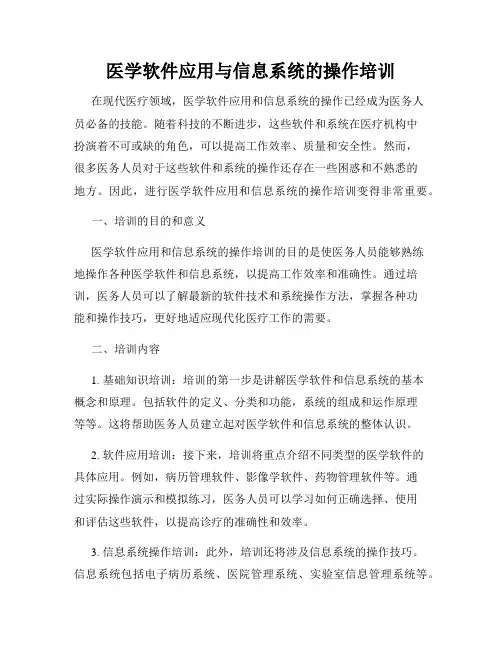 医学软件应用与信息系统的操作培训

在现代医疗领域，医学软件应用和信息系统的操作已经成为医务人员必备的技能。随着科技的不断进步，这些软件和系统在医疗机构中扮演着不可或缺的角色，可以提高工作效率、质量和安全性。然而，很多医务人员对于这些软件和系统的操作还存在一些困惑和不熟悉的地方。因此，进行医学软件应用和信息系统的操作培训变得非常重要。

一、培训的目的和意义

医学软件应用和信息系统的操作培训的目的是使医务人员能够熟练地操作各种医学软件和信息系统，以提高工作效率和准确性。通过培训，医务人员可以了解最新的软件技术和系统操作方法，掌握各种功能和操作技巧，更好地适应现代化医疗工作的需要。

二、培训内容

1. 基础知识培训：培训的第一步是讲解医学软件和信息系统的基本概念和原理。包括软件的定义、分类和功能，系统的组成和运作原理等等。这将帮助医务人员建立起对医学软件和信息系统的整体认识。

2. 软件应用培训：接下来，培训将重点介绍不同类型的医学软件的具体应用。例如，病历管理软件、影像学软件、药物管理软件等。通过实际操作演示和模拟练习，医务人员可以学习如何正确选择、使用和评估这些软件，以提高诊疗的准确性和效率。

3. 信息系统操作培训：此外，培训还将涉及信息系统的操作技巧。信息系统包括电子病历系统、医院管理系统、实验室信息管理系统等。